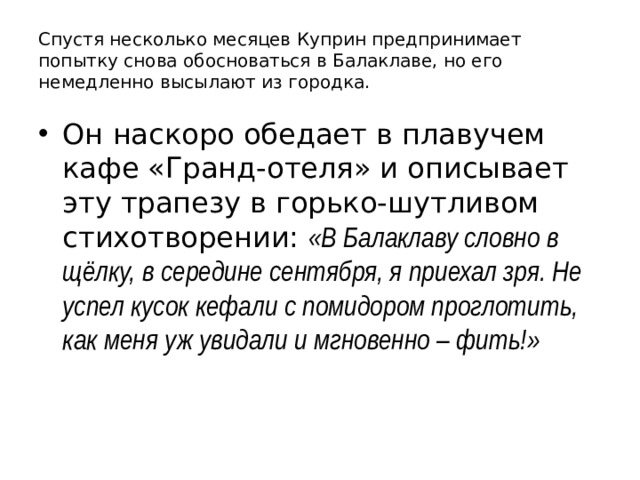 Спустя несколько месяцев Куприн предпринимает попытку снова обосноваться в Балаклаве, но его немедленно высылают из городка.

• Он наскоро обедает в плавучем кафе «Гранд-отеля» и описывает эту трапезу в горько-шутливом стихотворении: «В Балаклаву словно в щёлку, в середине сентября, я приехал зря. Не успел кусок кефали с помидором проглотить, как меня уж увидали и мгновенно – фить!»